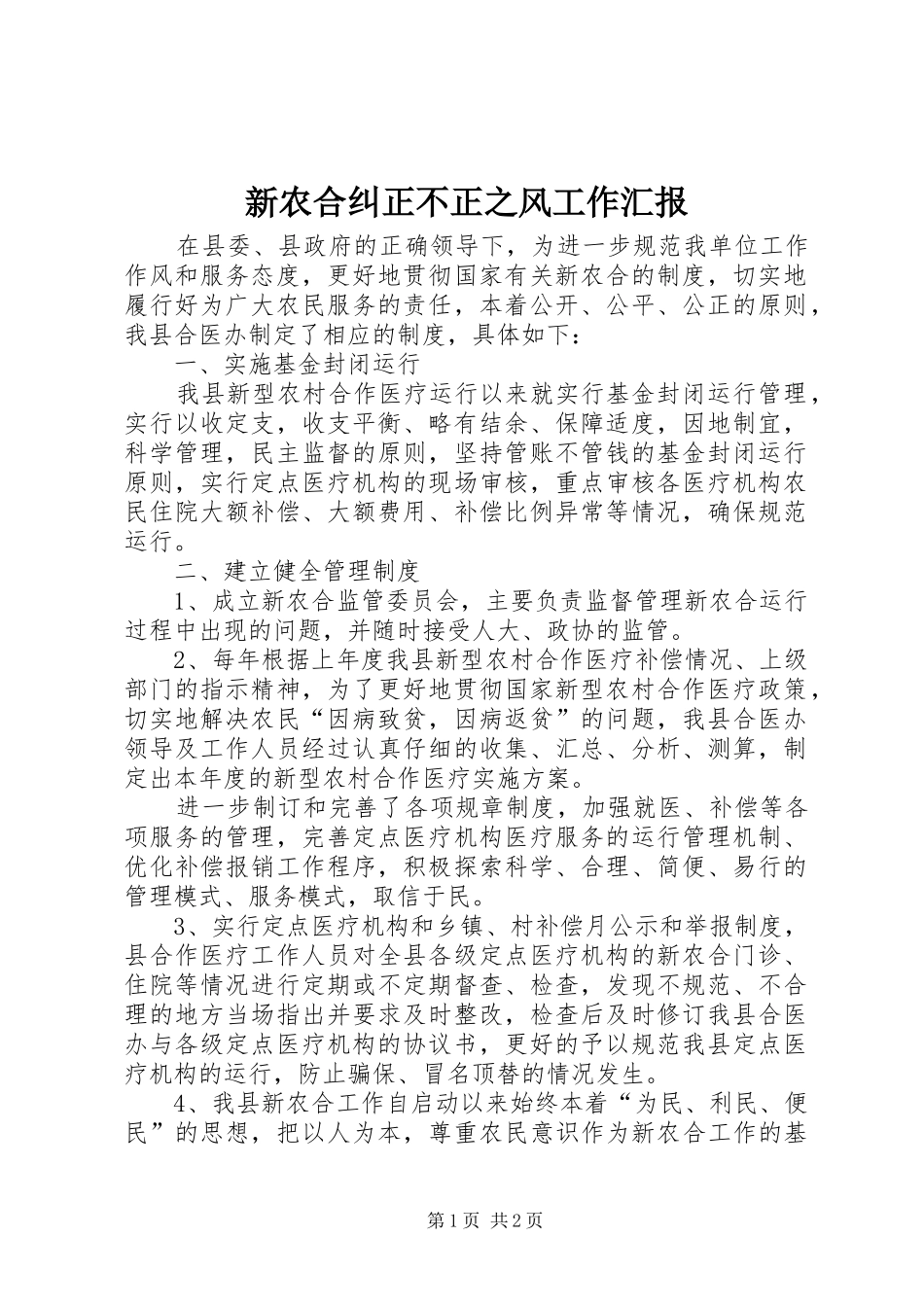 新农合纠正不正之风工作汇报

在县委、县政府的正确领导下，为进一步规范我单位工作作风和服务态度，更好地贯彻国家有关新农合的制度，切实地履行好为广大农民服务的责任，本着公开、公平、公正的原则，我县合医办制定了相应的制度，具体如下：

一、实施基金封闭运行

我县新型农村合作医疗运行以来就实行基金封闭运行管理，实行以收定支，收支平衡、略有结余、保障适度，因地制宜，科学管理，民主监督的原则，坚持管账不管钱的基金封闭运行原则，实行定点医疗机构的现场审核，重点审核各医疗机构农民住院大额补偿、大额费用、补偿比例异常等情况，确保规范运行。

二、建立健全管理制度

1、成立新农合监管委员会，主要负责监督管理新农合运行过程中出现的问题，并随时接受人大、政协的监管。

2、每年根据上年度我县新型农村合作医疗补偿情况、上级部门的指示精神，为了更好地贯彻国家新型农村合作医疗政策，切实地解决农民“因病致贫，因病返贫”的问题，我县合医办领导及工作人员经过认真仔细的收集、汇总、分析、测算，制定出本年度的新型农村合作医疗实施方案。

进一步制订和完善了各项规章制度，加强就医、补偿等各项服务的管理，完善定点医疗机构医疗服务的运行管理机制、优化补偿报销工作程序，积极探索科学、合理、简便、易行的管理模式、服务模式，取信于民。

3、实行定点医疗机构和乡镇、村补偿月公示和举报制度，县合作医疗工作人员对全县各级定点医疗机构的新农合门诊、住院等情况进行定期或不定期督查、检查，发现不规范、不合理的地方当场指出并要求及时整改，检查后及时修订我县合医办与各级定点医疗机构的协议书，更好的予以规范我县定点医疗机构的运行，防止骗保、冒名顶替的情况发生。

4、我县新农合工作自启动以来始终本着“为民、利民、便民”的思想，把以人为本，尊重农民意识作为新农合工作的基

第1页 共2页